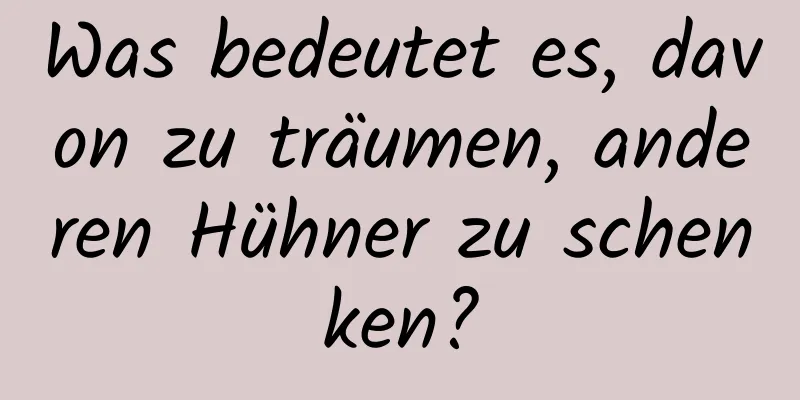 Was bedeutet es, davon zu träumen, anderen Hühner zu schenken?